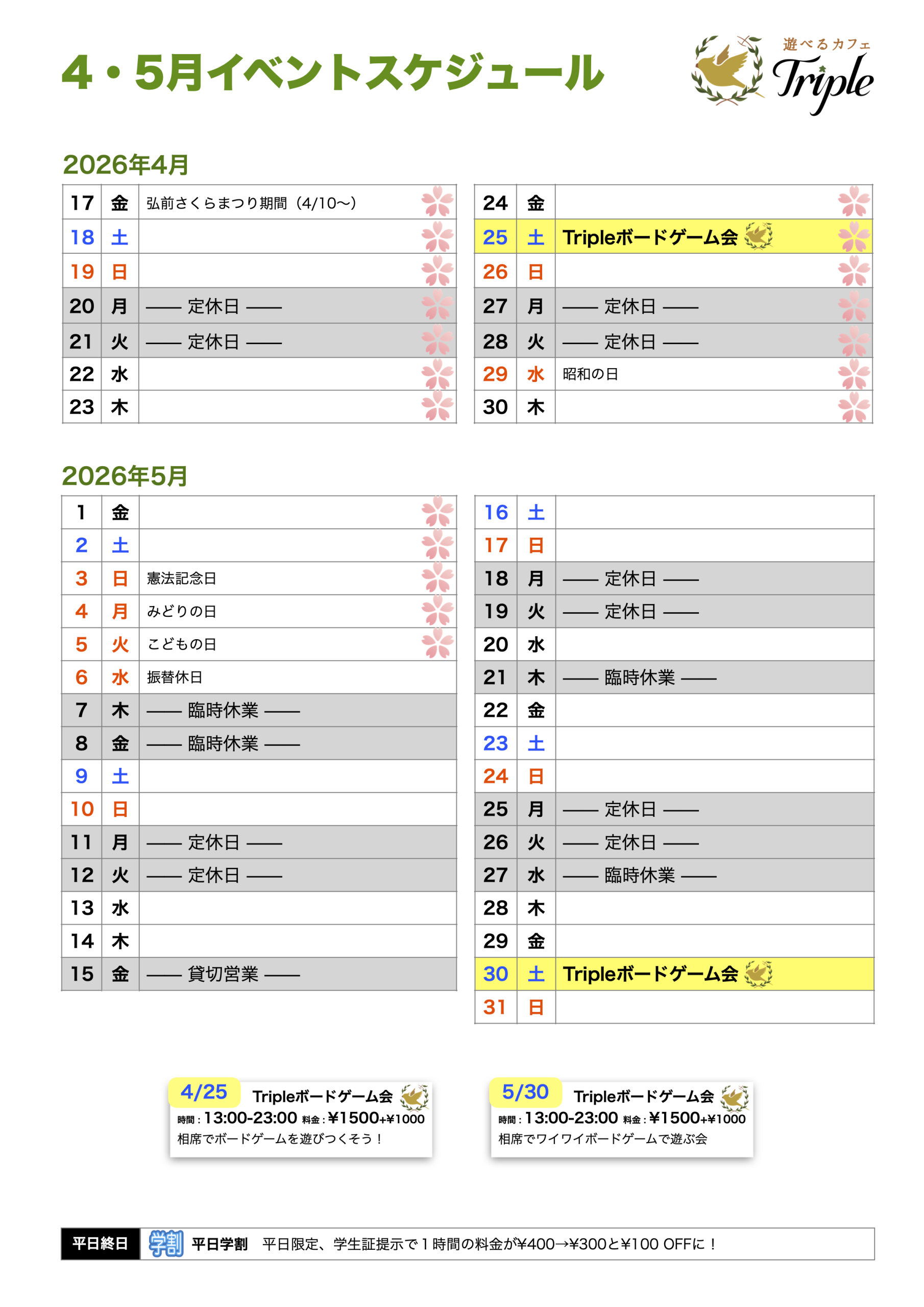 4・5月イベントスケジュール

遊べるカフェ Triple

2026年4月

| 17 | 金 | 弘前さくらまつり期間（4/10〜） |
|---|---|---|
| 18 | 土 | |
| 19 | 日 | |
| 20 | 月 | —— 定休日 —— |
| 21 | 火 | —— 定休日 —— |
| 22 | 水 | |
| 23 | 木 | |

| 24 | 金 | |
|---|---|---|
| 25 | 土 | Tripleボードゲーム会 |
| 26 | 日 | |
| 27 | 月 | —— 定休日 —— |
| 28 | 火 | —— 定休日 —— |
| 29 | 水 | 昭和の日 |
| 30 | 木 | |

2026年5月

| 1 | 金 | |
|---|---|---|
| 2 | 土 | |
| 3 | 日 | 憲法記念日 |
| 4 | 月 | みどりの日 |
| 5 | 火 | こどもの日 |
| 6 | 水 | 振替休日 |
| 7 | 木 | —— 臨時休業 —— |
| 8 | 金 | —— 臨時休業 —— |
| 9 | 土 | |
| 10 | 日 | |
| 11 | 月 | —— 定休日 —— |
| 12 | 火 | —— 定休日 —— |
| 13 | 水 | |
| 14 | 木 | |
| 15 | 金 | —— 貸切営業 —— |

| 16 | 土 | |
|---|---|---|
| 17 | 日 | |
| 18 | 月 | —— 定休日 —— |
| 19 | 火 | —— 定休日 —— |
| 20 | 水 | |
| 21 | 木 | —— 臨時休業 —— |
| 22 | 金 | |
| 23 | 土 | |
| 24 | 日 | |
| 25 | 月 | —— 定休日 —— |
| 26 | 火 | —— 定休日 —— |
| 27 | 水 | —— 臨時休業 —— |
| 28 | 木 | |
| 29 | 金 | |
| 30 | 土 | Tripleボードゲーム会 |
| 31 | 日 | |

4/25 Tripleボードゲーム会
時間：13:00-23:00 料金：¥1500+¥1000
相席でボードゲームを遊びつくそう！

5/30 Tripleボードゲーム会
時間：13:00-23:00 料金：¥1500+¥1000
相席でワイワイボードゲームで遊ぶ会

平日終日 学割 平日学割 平日限定、学生証提示で１時間の料金が¥400→¥300と¥100 OFFに！